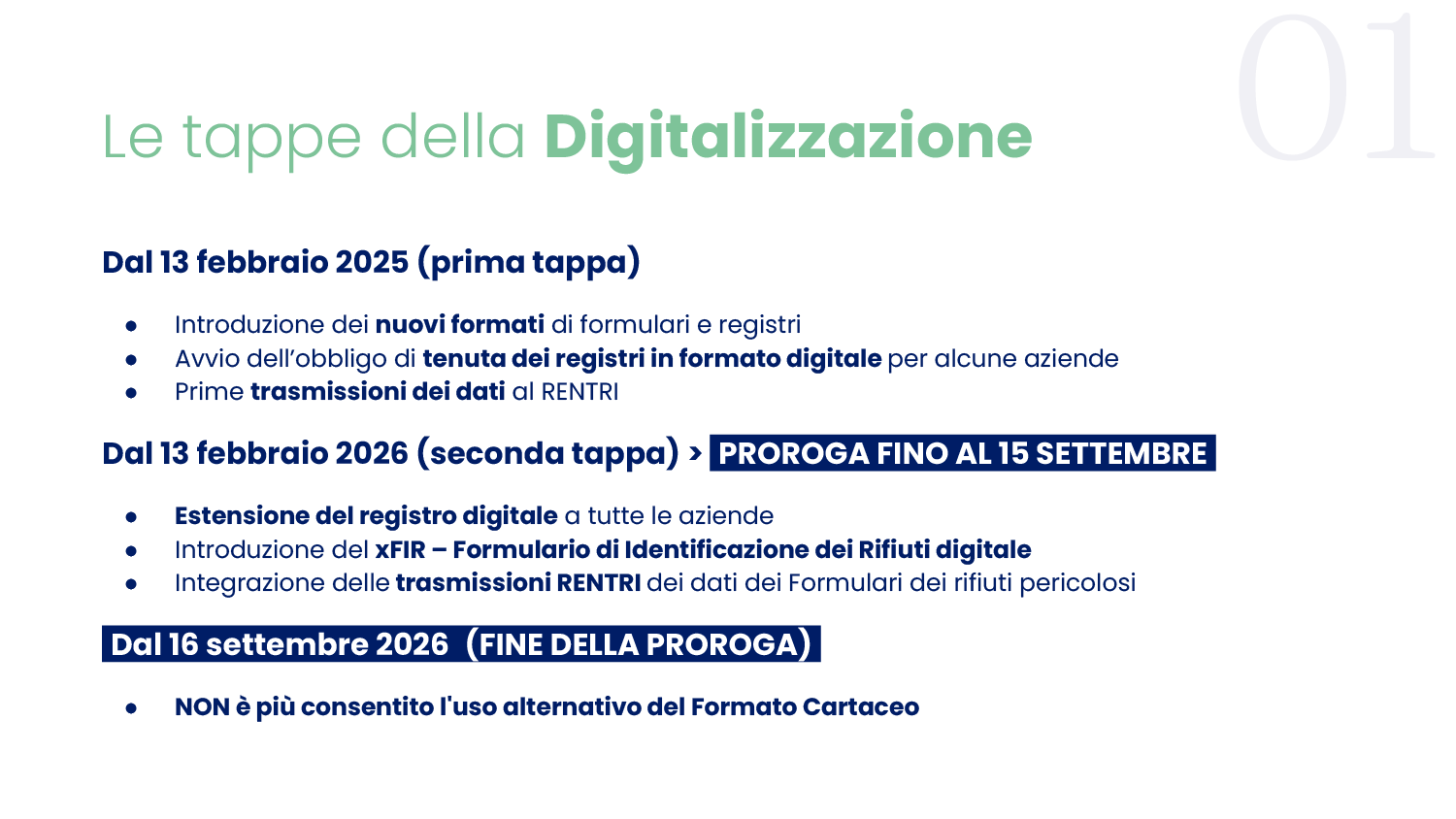 01

Le tappe della Digitalizzazione

Dal 13 febbraio 2025 (prima tappa)

• Introduzione dei nuovi formati di formulari e registri
• Avvio dell'obbligo di tenuta dei registri in formato digitale per alcune aziende
• Prime trasmissioni dei dati al RENTRI

Dal 13 febbraio 2026 (seconda tappa) > PROROGA FINO AL 15 SETTEMBRE

• Estensione del registro digitale a tutte le aziende
• Introduzione del xFIR – Formulario di Identificazione dei Rifiuti digitale
• Integrazione delle trasmissioni RENTRI dei dati dei Formulari dei rifiuti pericolosi

Dal 16 settembre 2026 (FINE DELLA PROROGA)

• NON è più consentito l'uso alternativo del Formato Cartaceo